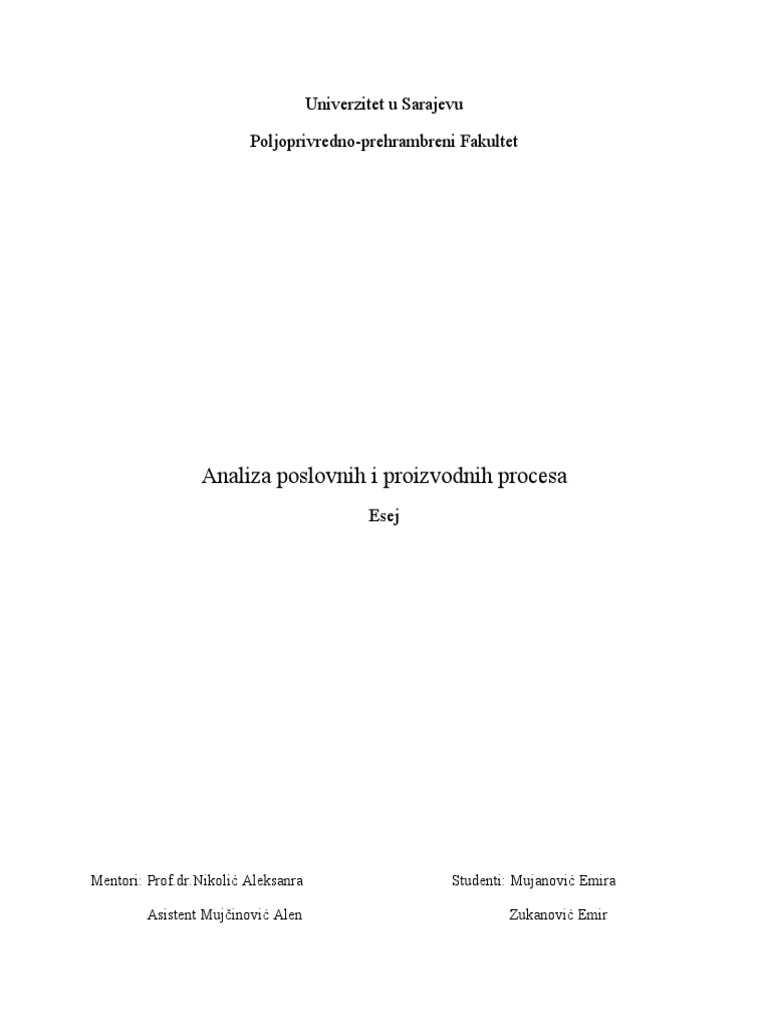 Univerzitet u Sarajevu

Poljoprivredno-prehrambreni Fakultet

Analiza poslovnih i proizvodnih procesa

Esej

Mentori: Prof.dr.Nikolić Aleksanra

Asistent Mujčinović Alen

Studenti: Mujanović Emira

Zukanović Emir